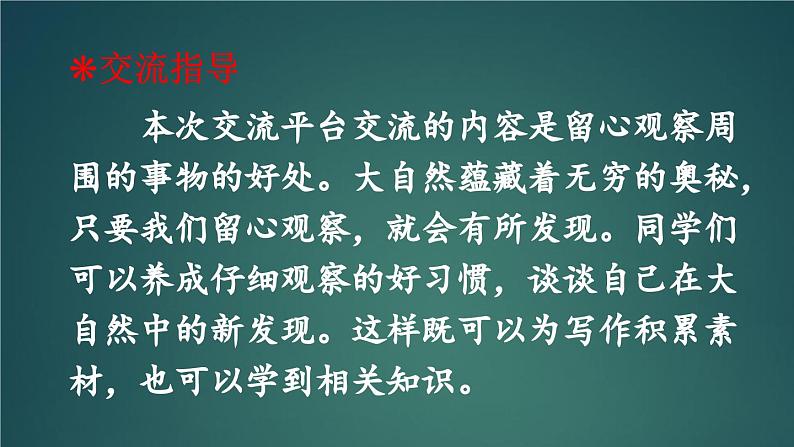 *交流指导

本次交流平台交流的内容是留心观察周围的事物的好处。大自然蕴藏着无穷的奥秘，只要我们留心观察，就会有所发现。同学们可以养成仔细观察的好习惯，谈谈自己在大自然中的新发现。这样既可以为写作积累素材，也可以学到相关知识。